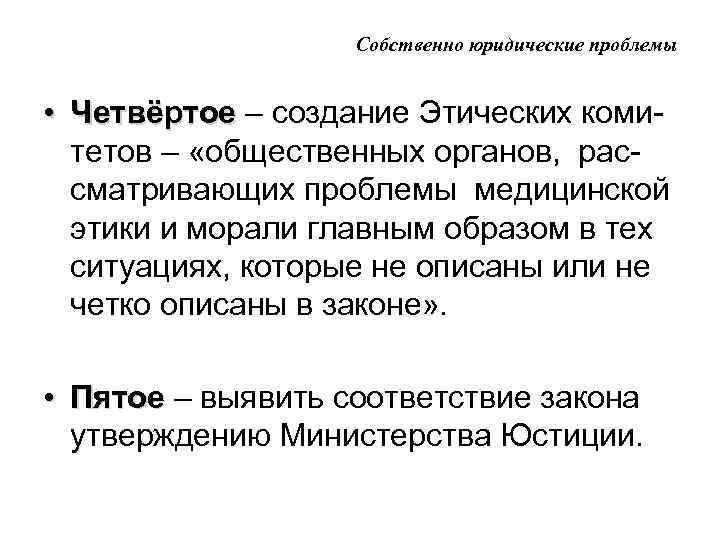 Собственно юридические проблемы

• Четвёртое – создание Этических комитетов – «общественных органов, рассматривающих проблемы медицинской этики и морали главным образом в тех ситуациях, которые не описаны или не четко описаны в законе».

• Пятое – выявить соответствие закона утверждению Министерства Юстиции.